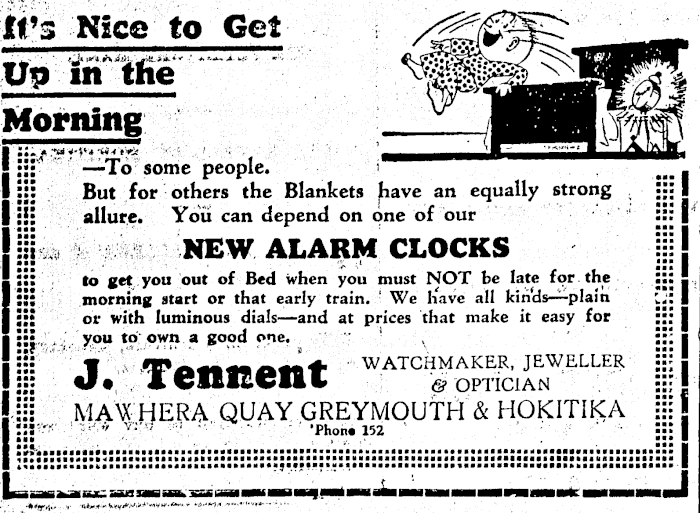 It's Nice to Get Up in the Morning

—To some people.
But for others the Blankets have an equally strong allure. You can depend on one of our

NEW ALARM CLOCKS

to get you out of Bed when you must NOT be late for the morning start or that early train. We have all kinds—plain or with luminous dials—and at prices that make it easy for you to own a good one.

J. Tennent

WATCHMAKER, JEWELLER & OPTICIAN

MAWHERA QUAY GREYMOUTH & HOKITIKA

'Phone 152